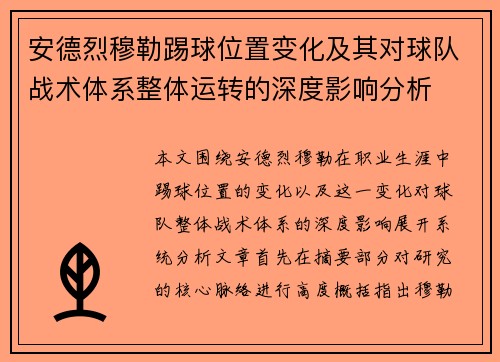 安德烈穆勒踢球位置变化及其对球队战术体系整体运转的深度影响分析

本文围绕安德烈穆勒在职业生涯中踢球位置的变化以及这一变化对球队整体战术体系的深度影响展开系统分析文章首先在摘要部分对研究的核心脉络进行高度概括指出穆勒